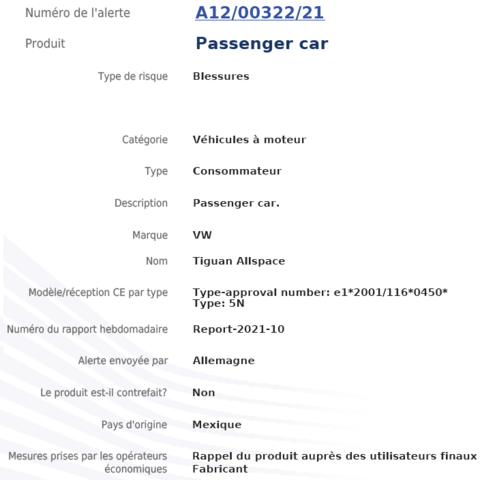 Numéro de l'alerte A12/00322/21

Produit Passenger car

Type de risque Blessures

Catégorie Véhicules à moteur

Type Consommateur

Description Passenger car.

Marque VW

Nom Tiguan Allspace

Modèle/réception CE par type Type-approval number: e1*2001/116*0450* Type: 5N

Numéro du rapport hebdomadaire Report-2021-10

Alerte envoyée par Allemagne

Le produit est-il contrefait? Non

Pays d'origine Mexique

Mesures prises par les opérateurs économiques Rappel du produit auprès des utilisateurs finaux Fabricant